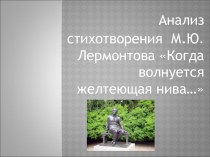 Анализ стихотворения М.Ю. Лермонтова «Когда волнуется желтеющая нива…»